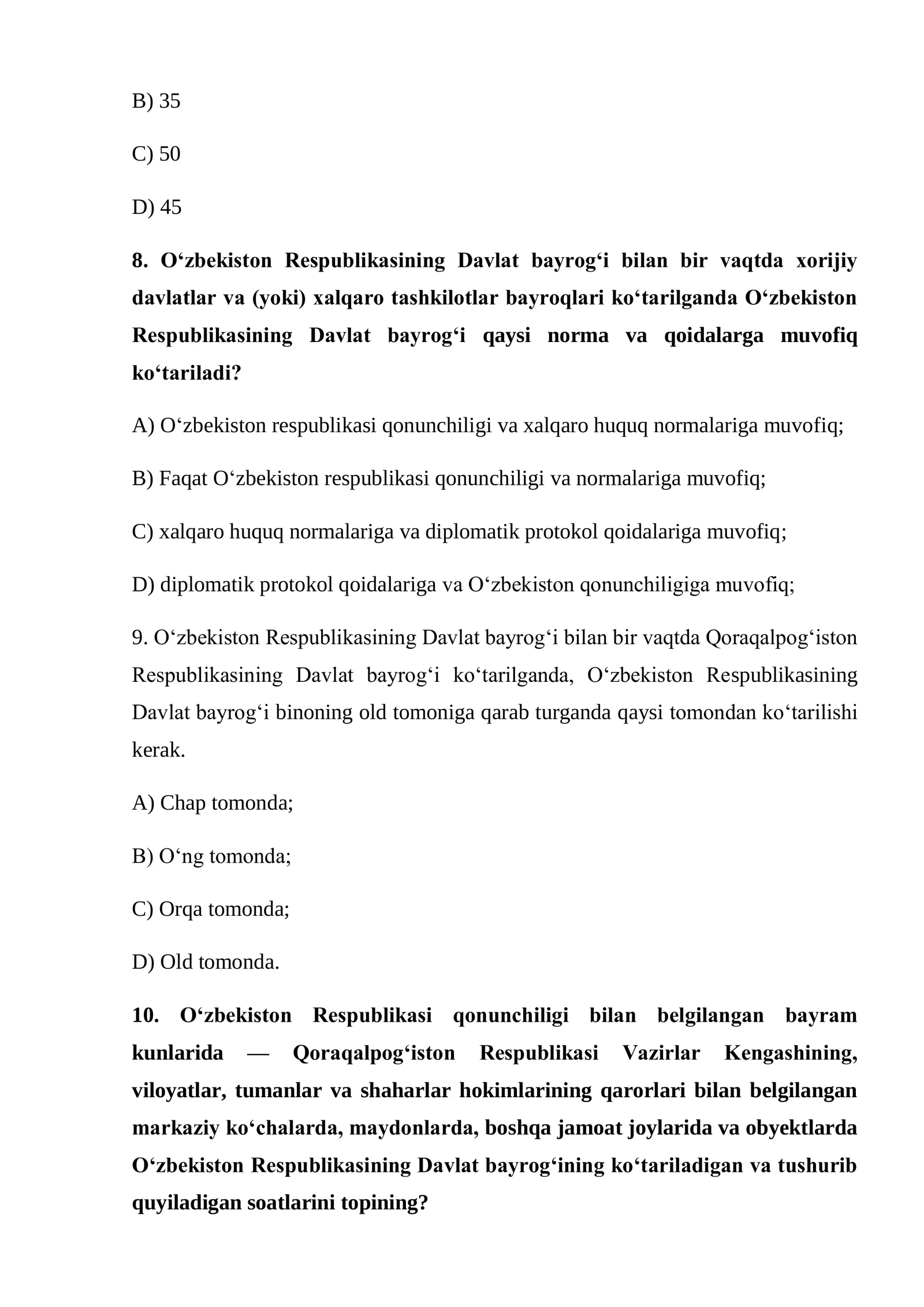 B) 35

C) 50

D) 45

8. O'zbekiston Respublikasining Davlat bayrog'i bilan bir vaqtda xorijiy davlatlar va (yoki) xalqaro tashkilotlar bayroqlari ko'tarilganda O'zbekiston Respublikasining Davlat bayrog'i qaysi norma va qoidalarga muvofiq ko'tariladi?

A) O'zbekiston respublikasi qonunchiligi va xalqaro huquq normalariga muvofiq;

B) Faqat O'zbekiston respublikasi qonunchiligi va normalariga muvofiq;

C) xalqaro huquq normalariga va diplomatik protokol qoidalariga muvofiq;

D) diplomatik protokol qoidalariga va O'zbekiston qonunchiligiga muvofiq;

9. O'zbekiston Respublikasining Davlat bayrog'i bilan bir vaqtda Qoraqalpog'iston Respublikasining Davlat bayrog'i ko'tarilganda, O'zbekiston Respublikasining Davlat bayrog'i binoning old tomoniga qarab turganda qaysi tomondan ko'tarilishi kerak.

A) Chap tomonda;

B) O'ng tomonda;

C) Orqa tomonda;

D) Old tomonda.

10. O'zbekiston Respublikasi qonunchiligi bilan belgilangan bayram kunlarida — Qoraqalpog'iston Respublikasi Vazirlar Kengashining, viloyatlar, tumanlar va shaharlar hokimlarining qarorlari bilan belgilangan markaziy ko'chalarda, maydonlarda, boshqa jamoat joylarida va obyektlarda O'zbekiston Respublikasining Davlat bayrog'ining ko'tariladigan va tushurib quyiladigan soatlarini topining?